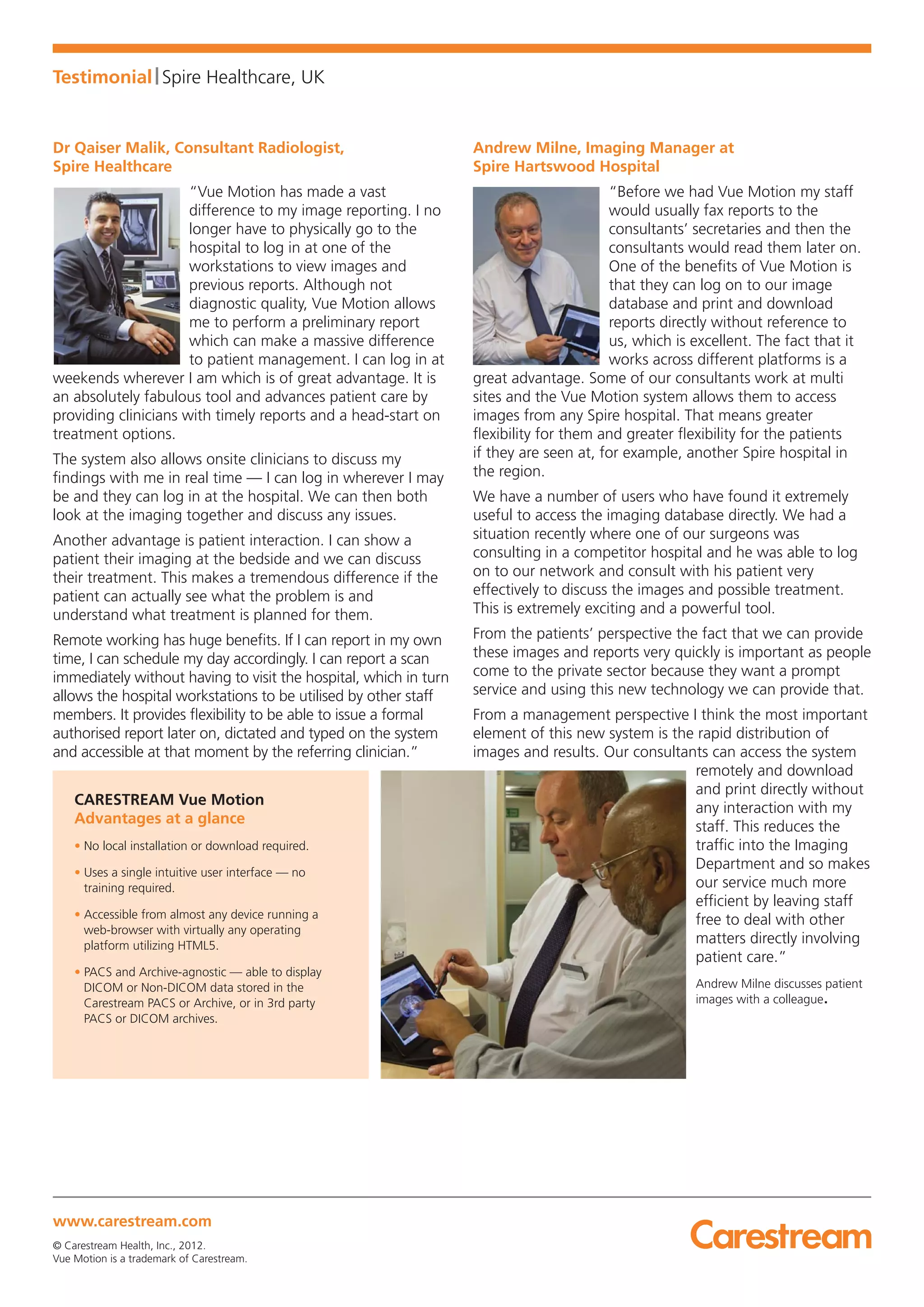 Testimonial | Spire Healthcare, UK

Dr Qaiser Malik, Consultant Radiologist, Spire Healthcare

"Vue Motion has made a vast difference to my image reporting. I no longer have to physically go to the hospital to log in at one of the workstations to view images and previous reports. Although not diagnostic quality, Vue Motion allows me to perform a preliminary report which can make a massive difference to patient management. I can log in at weekends wherever I am which is of great advantage. It is an absolutely fabulous tool and advances patient care by providing clinicians with timely reports and a head-start on treatment options.

The system also allows onsite clinicians to discuss my findings with me in real time — I can log in wherever I may be and they can log in at the hospital. We can then both look at the imaging together and discuss any issues.

Another advantage is patient interaction. I can show a patient their imaging at the bedside and we can discuss their treatment. This makes a tremendous difference if the patient can actually see what the problem is and understand what treatment is planned for them.

Remote working has huge benefits. If I can report in my own time, I can schedule my day accordingly. I can report a scan immediately without having to visit the hospital, which in turn allows the hospital workstations to be utilised by other staff members. It provides flexibility to be able to issue a formal authorised report later on, dictated and typed on the system and accessible at that moment by the referring clinician."

CARESTREAM Vue Motion
Advantages at a glance

• No local installation or download required.
• Uses a single intuitive user interface — no training required.
• Accessible from almost any device running a web-browser with virtually any operating platform utilizing HTML5.
• PACS and Archive-agnostic — able to display DICOM or Non-DICOM data stored in the Carestream PACS or Archive, or in 3rd party PACS or DICOM archives.

Andrew Milne, Imaging Manager at Spire Hartswood Hospital

"Before we had Vue Motion my staff would usually fax reports to the consultants' secretaries and then the consultants would read them later on. One of the benefits of Vue Motion is that they can log on to our image database and print and download reports directly without reference to us, which is excellent. The fact that it works across different platforms is a great advantage. Some of our consultants work at multi sites and the Vue Motion system allows them to access images from any Spire hospital. That means greater flexibility for them and greater flexibility for the patients if they are seen at, for example, another Spire hospital in the region.

We have a number of users who have found it extremely useful to access the imaging database directly. We had a situation recently where one of our surgeons was consulting in a competitor hospital and he was able to log on to our network and consult with his patient very effectively to discuss the images and possible treatment. This is extremely exciting and a powerful tool.

From the patients' perspective the fact that we can provide these images and reports very quickly is important as people come to the private sector because they want a prompt service and using this new technology we can provide that.

From a management perspective I think the most important element of this new system is the rapid distribution of images and results. Our consultants can access the system remotely and download and print directly without any interaction with my staff. This reduces the traffic into the Imaging Department and so makes our service much more efficient by leaving staff free to deal with other matters directly involving patient care."

Andrew Milne discusses patient images with a colleague.

www.carestream.com

© Carestream Health, Inc., 2012.
Vue Motion is a trademark of Carestream.

Carestream